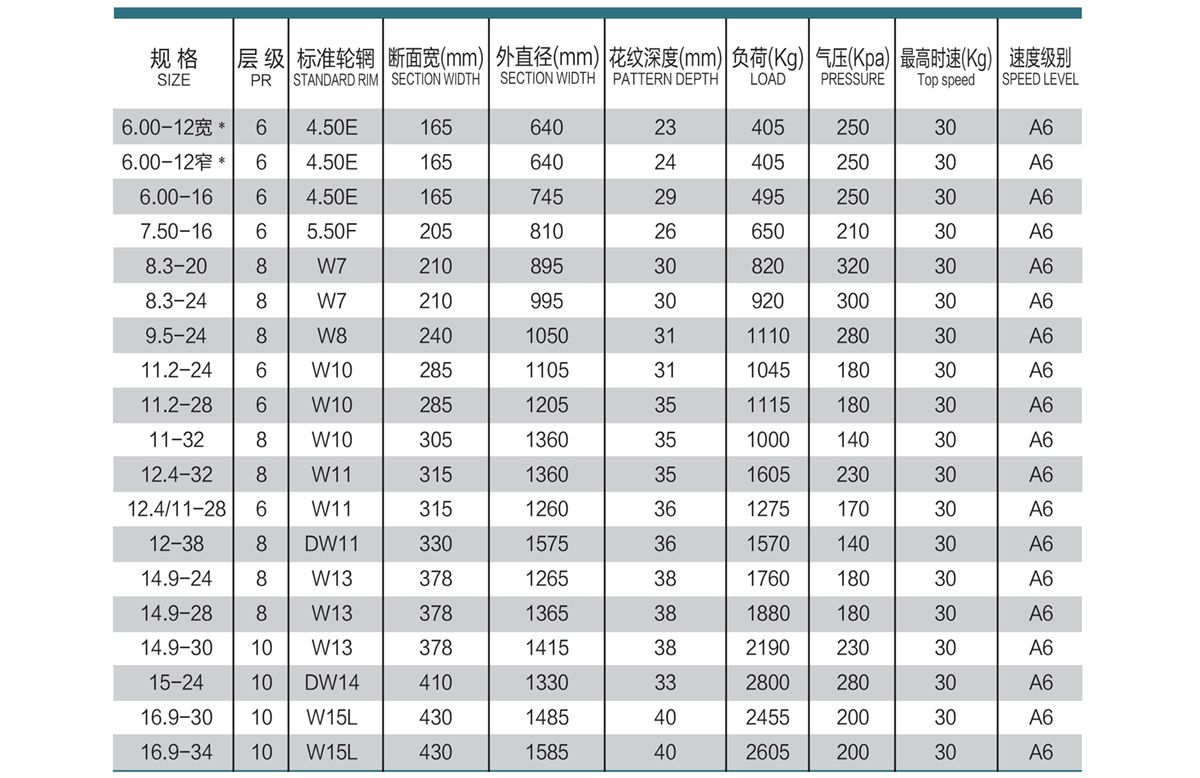 | 规 格 SIZE | 层 级 PR | 标准轮辋 STANDARD RIM | 断面宽(mm) SECTION WIDTH | 外直径(mm) SECTION WIDTH | 花纹深度(mm) PATTERN DEPTH | 负荷(Kg) LOAD | 气压(Kpa) PRESSURE | 最高时速(Kg) Top speed | 速度级别 SPEED LEVEL |
|---|---|---|---|---|---|---|---|---|---|
| 6.00-12宽 * | 6 | 4.50E | 165 | 640 | 23 | 405 | 250 | 30 | A6 |
| 6.00-12窄 * | 6 | 4.50E | 165 | 640 | 24 | 405 | 250 | 30 | A6 |
| 6.00-16 | 6 | 4.50E | 165 | 745 | 29 | 495 | 250 | 30 | A6 |
| 7.50-16 | 6 | 5.50F | 205 | 810 | 26 | 650 | 210 | 30 | A6 |
| 8.3-20 | 8 | W7 | 210 | 895 | 30 | 820 | 320 | 30 | A6 |
| 8.3-24 | 8 | W7 | 210 | 995 | 30 | 920 | 300 | 30 | A6 |
| 9.5-24 | 8 | W8 | 240 | 1050 | 31 | 1110 | 280 | 30 | A6 |
| 11.2-24 | 6 | W10 | 285 | 1105 | 31 | 1045 | 180 | 30 | A6 |
| 11.2-28 | 6 | W10 | 285 | 1205 | 35 | 1115 | 180 | 30 | A6 |
| 11-32 | 8 | W10 | 305 | 1360 | 35 | 1000 | 140 | 30 | A6 |
| 12.4-32 | 8 | W11 | 315 | 1360 | 35 | 1605 | 230 | 30 | A6 |
| 12.4/11-28 | 6 | W11 | 315 | 1260 | 36 | 1275 | 170 | 30 | A6 |
| 12-38 | 8 | DW11 | 330 | 1575 | 36 | 1570 | 140 | 30 | A6 |
| 14.9-24 | 8 | W13 | 378 | 1265 | 38 | 1760 | 180 | 30 | A6 |
| 14.9-28 | 8 | W13 | 378 | 1365 | 38 | 1880 | 180 | 30 | A6 |
| 14.9-30 | 10 | W13 | 378 | 1415 | 38 | 2190 | 230 | 30 | A6 |
| 15-24 | 10 | DW14 | 410 | 1330 | 33 | 2800 | 280 | 30 | A6 |
| 16.9-30 | 10 | W15L | 430 | 1485 | 40 | 2455 | 200 | 30 | A6 |
| 16.9-34 | 10 | W15L | 430 | 1585 | 40 | 2605 | 200 | 30 | A6 |